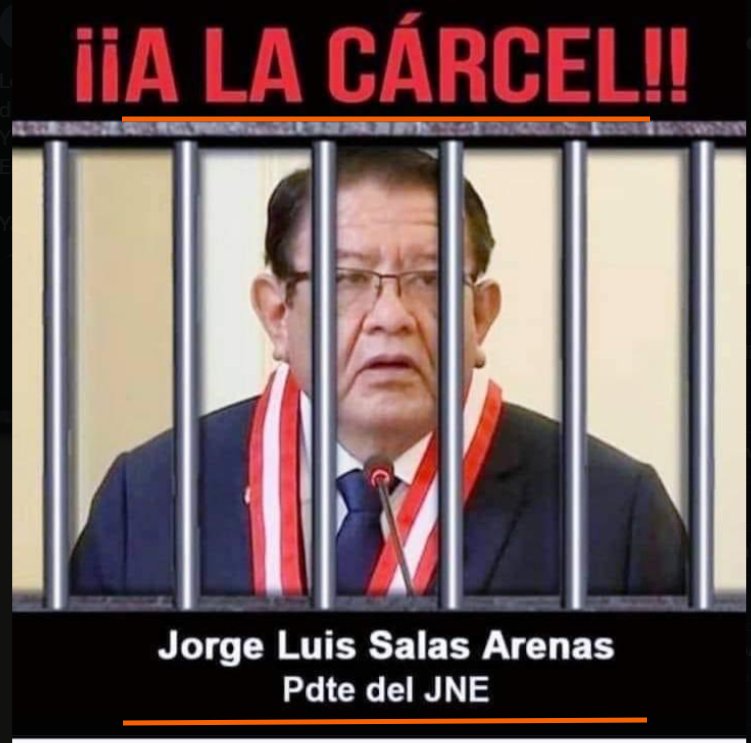 ¡¡A LA CÁRCEL!!

Jorge Luis Salas Arenas
Pdte del JNE